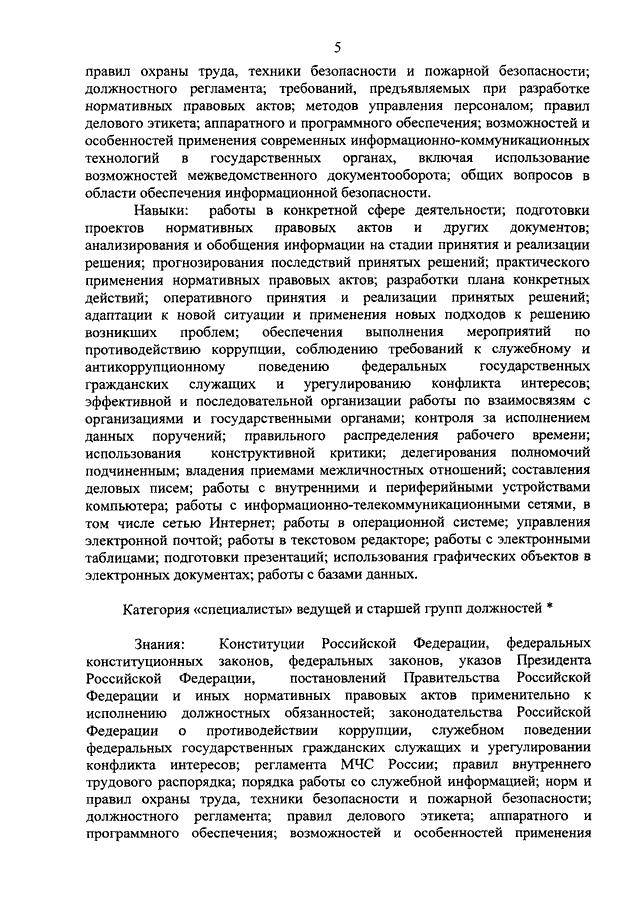 5

правил охраны труда, техники безопасности и пожарной безопасности; должностного регламента; требований, предъявляемых при разработке нормативных правовых актов; методов управления персоналом; правил делового этикета; аппаратного и программного обеспечения; возможностей и особенностей применения современных информационно-коммуникационных технологий в государственных органах, включая использование возможностей межведомственного документооборота; общих вопросов в области обеспечения информационной безопасности.

Навыки: работы в конкретной сфере деятельности; подготовки проектов нормативных правовых актов и других документов; анализирования и обобщения информации на стадии принятия и реализации решения; прогнозирования последствий принятых решений; практического применения нормативных правовых актов; разработки плана конкретных действий; оперативного принятия и реализации принятых решений; адаптации к новой ситуации и применения новых подходов к решению возникших проблем; обеспечения выполнения мероприятий по противодействию коррупции, соблюдению требований к служебному и антикоррупционному поведению федеральных государственных гражданских служащих и урегулированию конфликта интересов; эффективной и последовательной организации работы по взаимосвязям с организациями и государственными органами; контроля за исполнением данных поручений; правильного распределения рабочего времени; использования конструктивной критики; делегирования полномочий подчиненным; владения приемами межличностных отношений; составления деловых писем; работы с внутренними и периферийными устройствами компьютера; работы с информационно-телекоммуникационными сетями, в том числе сетью Интернет; работы в операционной системе; управления электронной почтой; работы в текстовом редакторе; работы с электронными таблицами; подготовки презентаций; использования графических объектов в электронных документах; работы с базами данных.

Категория «специалисты» ведущей и старшей групп должностей *

Знания: Конституции Российской Федерации, федеральных конституционных законов, федеральных законов, указов Президента Российской Федерации, постановлений Правительства Российской Федерации и иных нормативных правовых актов применительно к исполнению должностных обязанностей; законодательства Российской Федерации о противодействии коррупции, служебном поведении федеральных государственных гражданских служащих и урегулировании конфликта интересов; регламента МЧС России; правил внутреннего трудового распорядка; порядка работы со служебной информацией; норм и правил охраны труда, техники безопасности и пожарной безопасности; должностного регламента; правил делового этикета; аппаратного и программного обеспечения; возможностей и особенностей применения